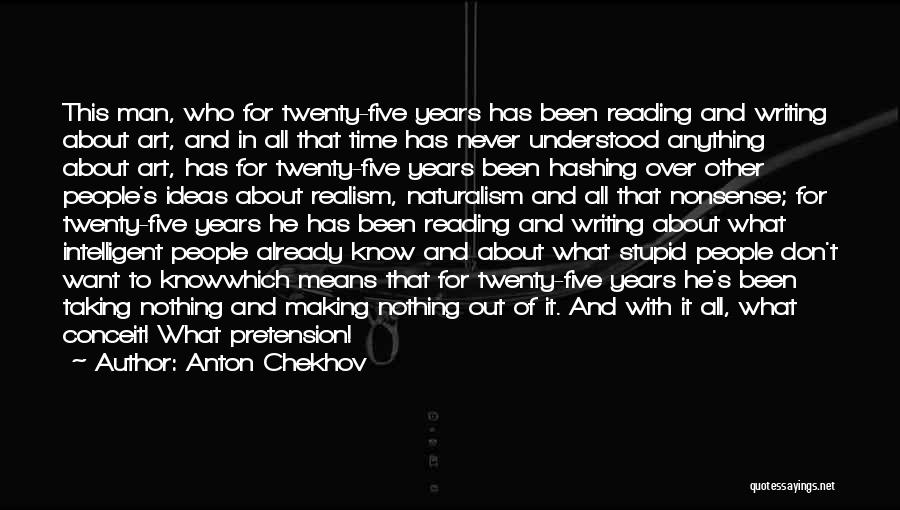 This man, who for twenty-five years has been reading and writing about art, and in all that time has never understood anything about art, has for twenty-five years been hashing over other people's ideas about realism, naturalism and all that nonsense; for twenty-five years he has been reading and writing about what intelligent people already know and about what stupid people don't want to knowwhich means that for twenty-five years he's been taking nothing and making nothing out of it. And with it all, what conceit! What pretension!

Author: Anton Chekhov

quotessayings.net